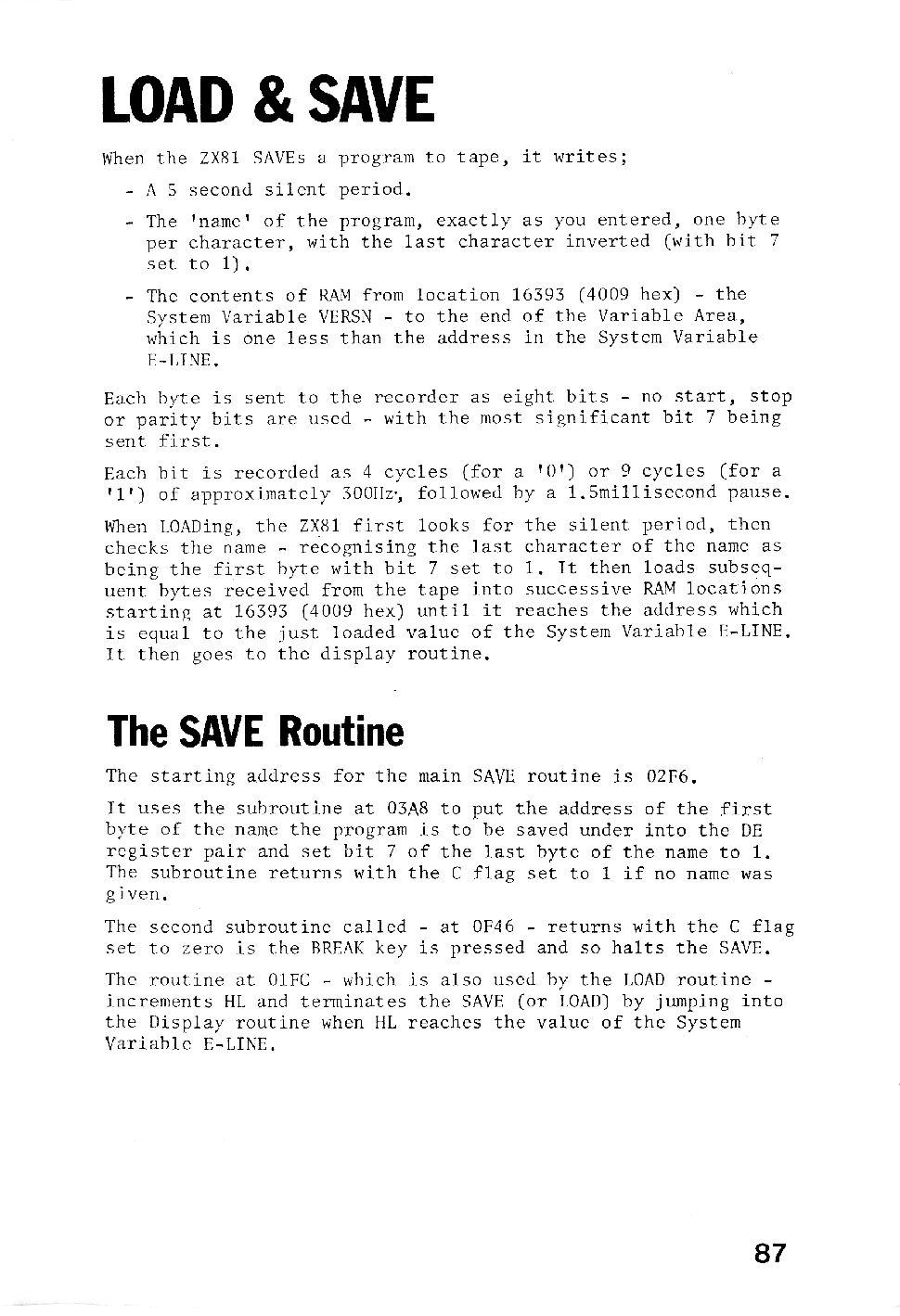 LOAD & SAVE

When the ZX81 SAVEs a program to tape, it writes;

- A 5 second silent period.

- The 'name' of the program, exactly as you entered, one byte per character, with the last character inverted (with bit 7 set to 1).

- The contents of RAM from location 16393 (4009 hex) - the System Variable VERSN - to the end of the Variable Area, which is one less than the address in the System Variable E-LINE.

Each byte is sent to the recorder as eight bits - no start, stop or parity bits are used - with the most significant bit 7 being sent first.

Each bit is recorded as 4 cycles (for a '0') or 9 cycles (for a '1') of approximately 300Hz, followed by a 1.5millisecond pause.

When LOADing, the ZX81 first looks for the silent period, then checks the name - recognising the last character of the name as being the first byte with bit 7 set to 1. It then loads subsequent bytes received from the tape into successive RAM locations starting at 16393 (4009 hex) until it reaches the address which is equal to the just loaded value of the System Variable E-LINE. It then goes to the display routine.

The SAVE Routine

The starting address for the main SAVE routine is 02F6.

It uses the subroutine at 03A8 to put the address of the first byte of the name the program is to be saved under into the DE register pair and set bit 7 of the last byte of the name to 1. The subroutine returns with the C flag set to 1 if no name was given.

The second subroutine called - at 0F46 - returns with the C flag set to zero is the BREAK key is pressed and so halts the SAVE.

The routine at 01FC - which is also used by the LOAD routine - increments HL and terminates the SAVE (or LOAD) by jumping into the Display routine when HL reaches the value of the System Variable E-LINE.

87